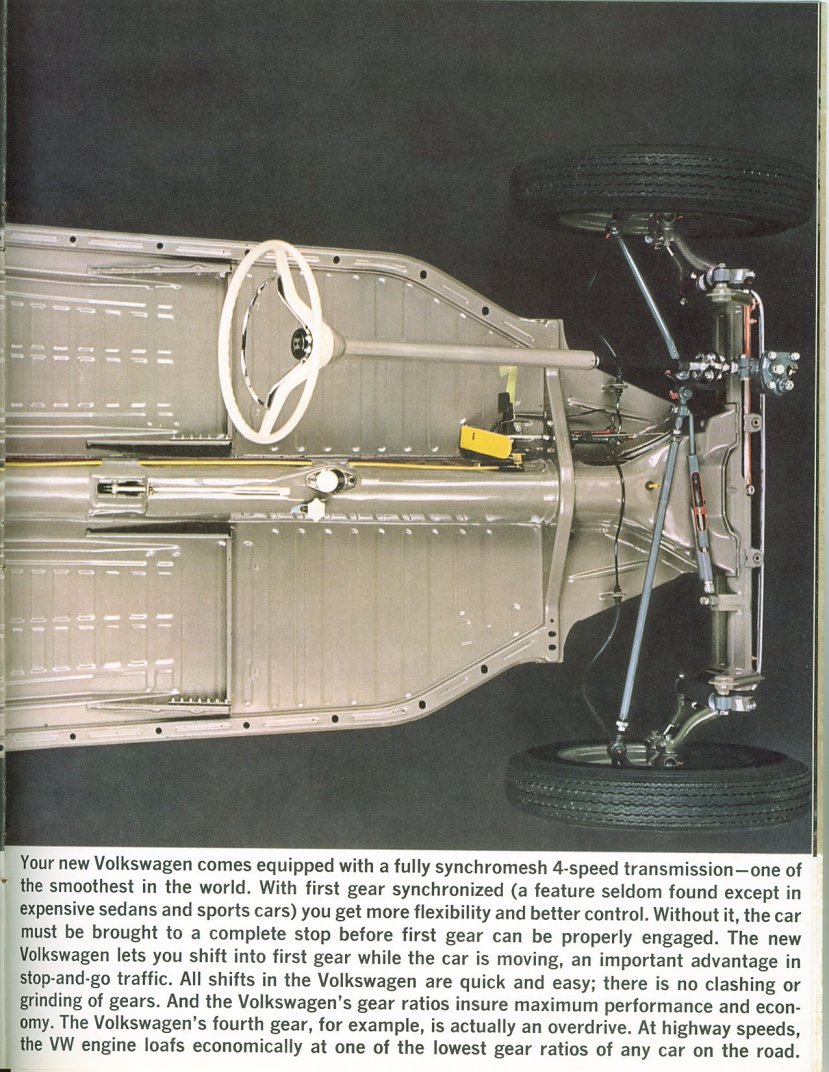 Your new Volkswagen comes equipped with a fully synchromesh 4-speed transmission—one of the smoothest in the world. With first gear synchronized (a feature seldom found except in expensive sedans and sports cars) you get more flexibility and better control. Without it, the car must be brought to a complete stop before first gear can be properly engaged. The new Volkswagen lets you shift into first gear while the car is moving, an important advantage in stop-and-go traffic. All shifts in the Volkswagen are quick and easy; there is no clashing or grinding of gears. And the Volkswagen's gear ratios insure maximum performance and economy. The Volkswagen's fourth gear, for example, is actually an overdrive. At highway speeds, the VW engine loafs economically at one of the lowest gear ratios of any car on the road.